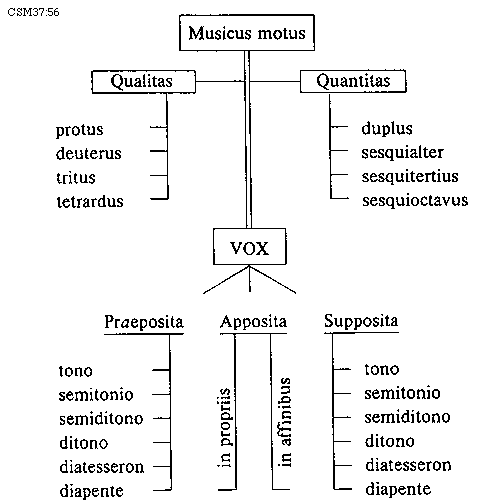 CSM37:56

Musicus motus

Qualitas

protus
deuterus
tritus
tetrardus

Quantitas

duplus
sesquialter
sesquitertius
sesquioctavus

VOX

Praeposita

tono
semitonio
semiditono
ditono
diatesseron
diapente

Apposita

in propriis

in affinibus

Supposita

tono
semitonio
semiditono
ditono
diatesseron
diapente